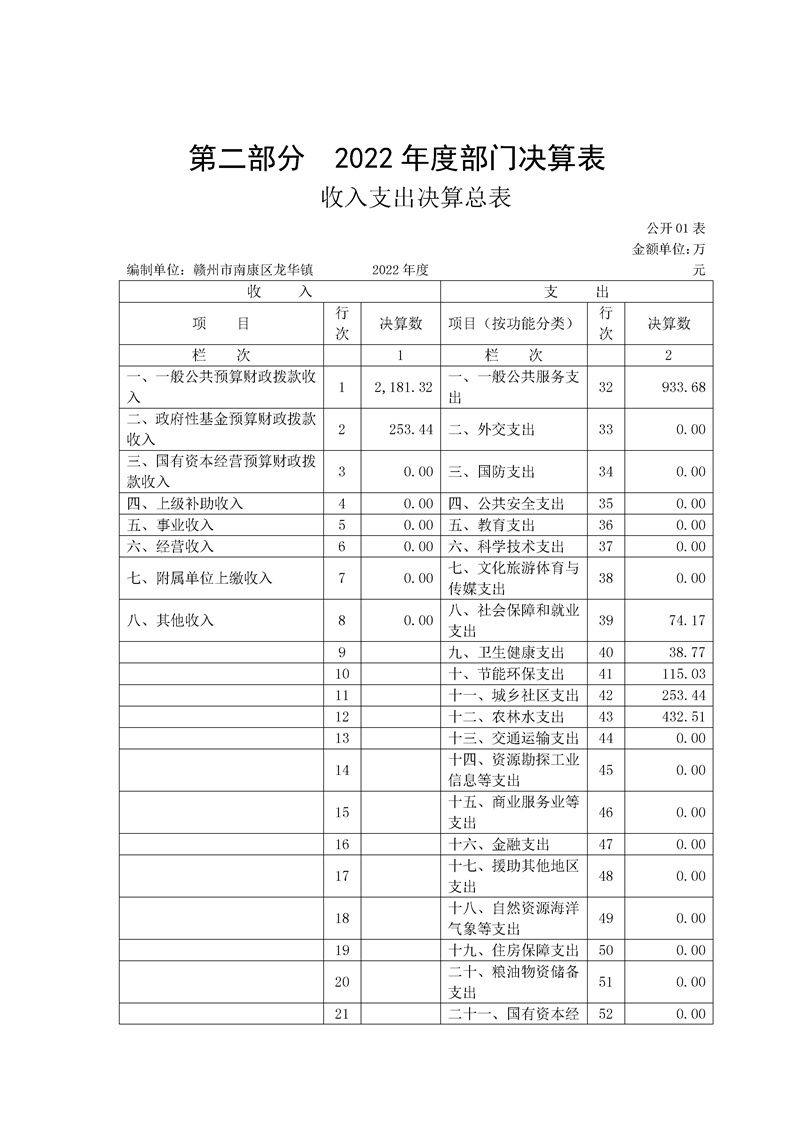 第二部分　2022 年度部门决算表

收入支出决算总表

公开 01 表

金额单位：万元

编制单位：赣州市南康区龙华镇　　2022 年度

| 收　　入 | | | 支　　出 | | |
|---|---|---|---|---|---|
| 项　　目 | 行次 | 决算数 | 项目（按功能分类） | 行次 | 决算数 |
| 栏　　次 | | 1 | 栏　　次 | | 2 |
| 一、一般公共预算财政拨款收入 | 1 | 2,181.32 | 一、一般公共服务支出 | 32 | 933.68 |
| 二、政府性基金预算财政拨款收入 | 2 | 253.44 | 二、外交支出 | 33 | 0.00 |
| 三、国有资本经营预算财政拨款收入 | 3 | 0.00 | 三、国防支出 | 34 | 0.00 |
| 四、上级补助收入 | 4 | 0.00 | 四、公共安全支出 | 35 | 0.00 |
| 五、事业收入 | 5 | 0.00 | 五、教育支出 | 36 | 0.00 |
| 六、经营收入 | 6 | 0.00 | 六、科学技术支出 | 37 | 0.00 |
| 七、附属单位上缴收入 | 7 | 0.00 | 七、文化旅游体育与传媒支出 | 38 | 0.00 |
| 八、其他收入 | 8 | 0.00 | 八、社会保障和就业支出 | 39 | 74.17 |
| | 9 | | 九、卫生健康支出 | 40 | 38.77 |
| | 10 | | 十、节能环保支出 | 41 | 115.03 |
| | 11 | | 十一、城乡社区支出 | 42 | 253.44 |
| | 12 | | 十二、农林水支出 | 43 | 432.51 |
| | 13 | | 十三、交通运输支出 | 44 | 0.00 |
| | 14 | | 十四、资源勘探工业信息等支出 | 45 | 0.00 |
| | 15 | | 十五、商业服务业等支出 | 46 | 0.00 |
| | 16 | | 十六、金融支出 | 47 | 0.00 |
| | 17 | | 十七、援助其他地区支出 | 48 | 0.00 |
| | 18 | | 十八、自然资源海洋气象等支出 | 49 | 0.00 |
| | 19 | | 十九、住房保障支出 | 50 | 0.00 |
| | 20 | | 二十、粮油物资储备支出 | 51 | 0.00 |
| | 21 | | 二十一、国有资本经 | 52 | 0.00 |